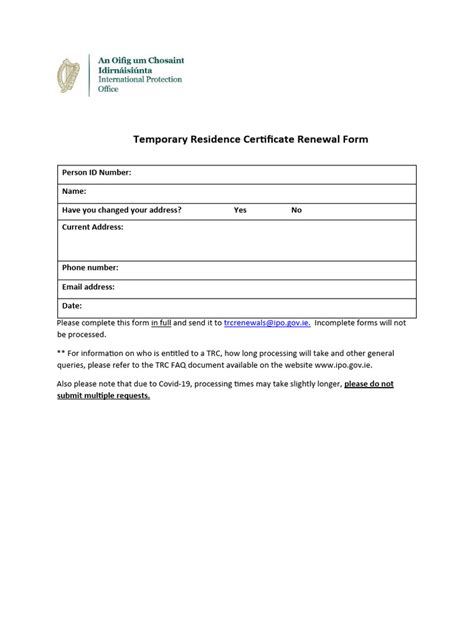 An Oifig um Chosaint Idirnáisiúnta
International Protection Office

Temporary Residence Certificate Renewal Form

| Person ID Number: |
|---|
| Name: |
| Have you changed your address? Yes No |
| Current Address: |
| Phone number: |
| Email address: |
| Date: |

Please complete this form in full and send it to trcrenewals@ipo.gov.ie. Incomplete forms will not be processed.

** For information on who is entitled to a TRC, how long processing will take and other general queries, please refer to the TRC FAQ document available on the website www.ipo.gov.ie.

Also please note that due to Covid-19, processing times may take slightly longer, please do not submit multiple requests.